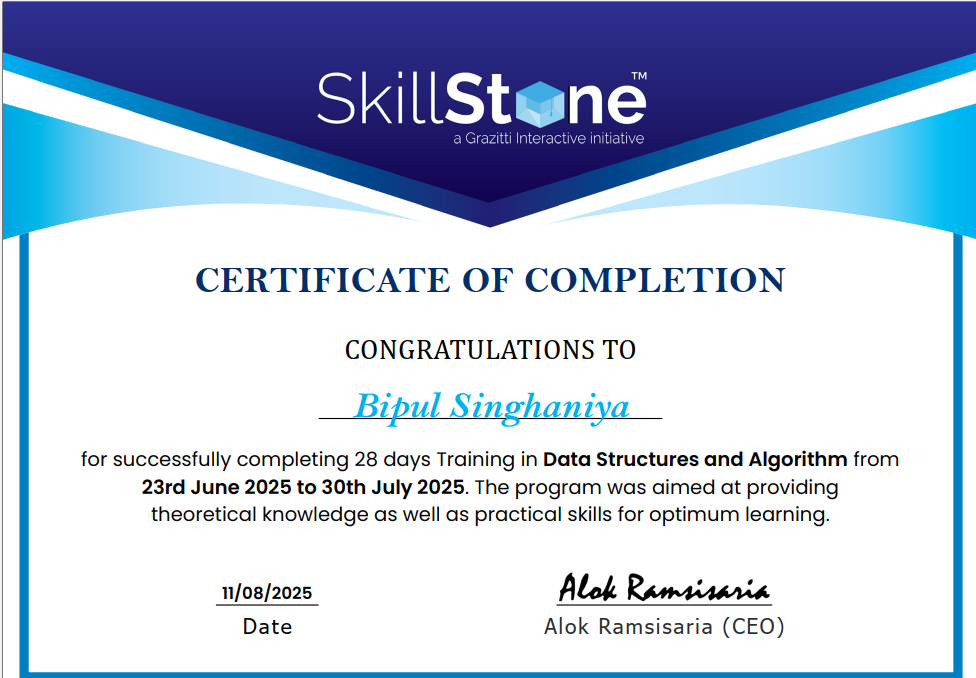 SkillStone™
a Grazitti Interactive initiative

CERTIFICATE OF COMPLETION

CONGRATULATIONS TO

Bipul Singhaniya

for successfully completing 28 days Training in Data Structures and Algorithm from 23rd June 2025 to 30th July 2025. The program was aimed at providing theoretical knowledge as well as practical skills for optimum learning.

11/08/2025
Date

Alok Ramsisaria
Alok Ramsisaria (CEO)